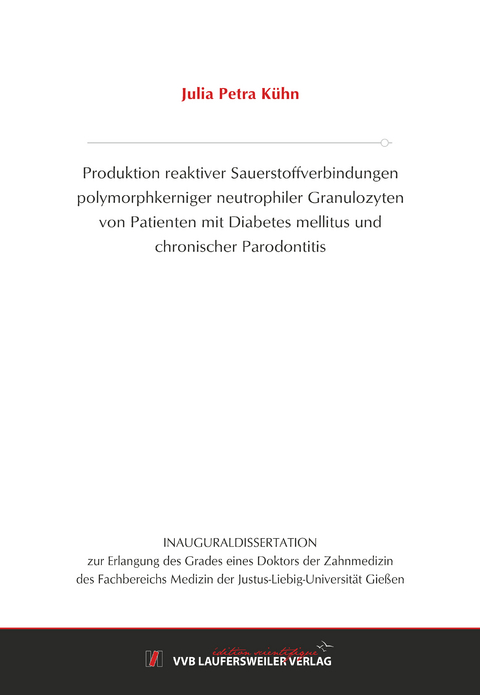 Julia Petra Kühn

Produktion reaktiver Sauerstoffverbindungen polymorphkerniger neutrophiler Granulozyten von Patienten mit Diabetes mellitus und chronischer Parodontitis

INAUGURALDISSERTATION
zur Erlangung des Grades eines Doktors der Zahnmedizin des Fachbereichs Medizin der Justus-Liebig-Universität Gießen

édition scientifique
VVB LAUFERSWEILER VERLAG